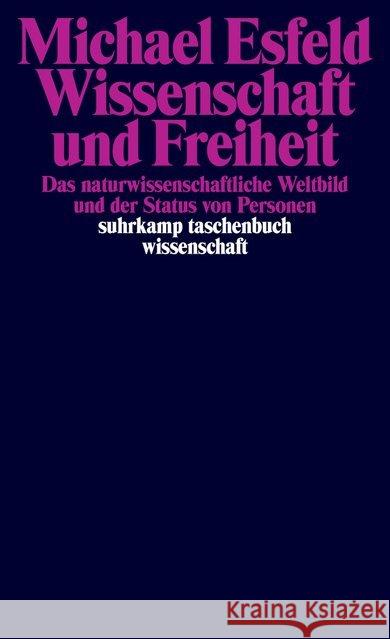 Michael Esfeld
Wissenschaft
und Freiheit

Das naturwissenschaftliche Weltbild
und der Status von Personen

suhrkamp taschenbuch
wissenschaft